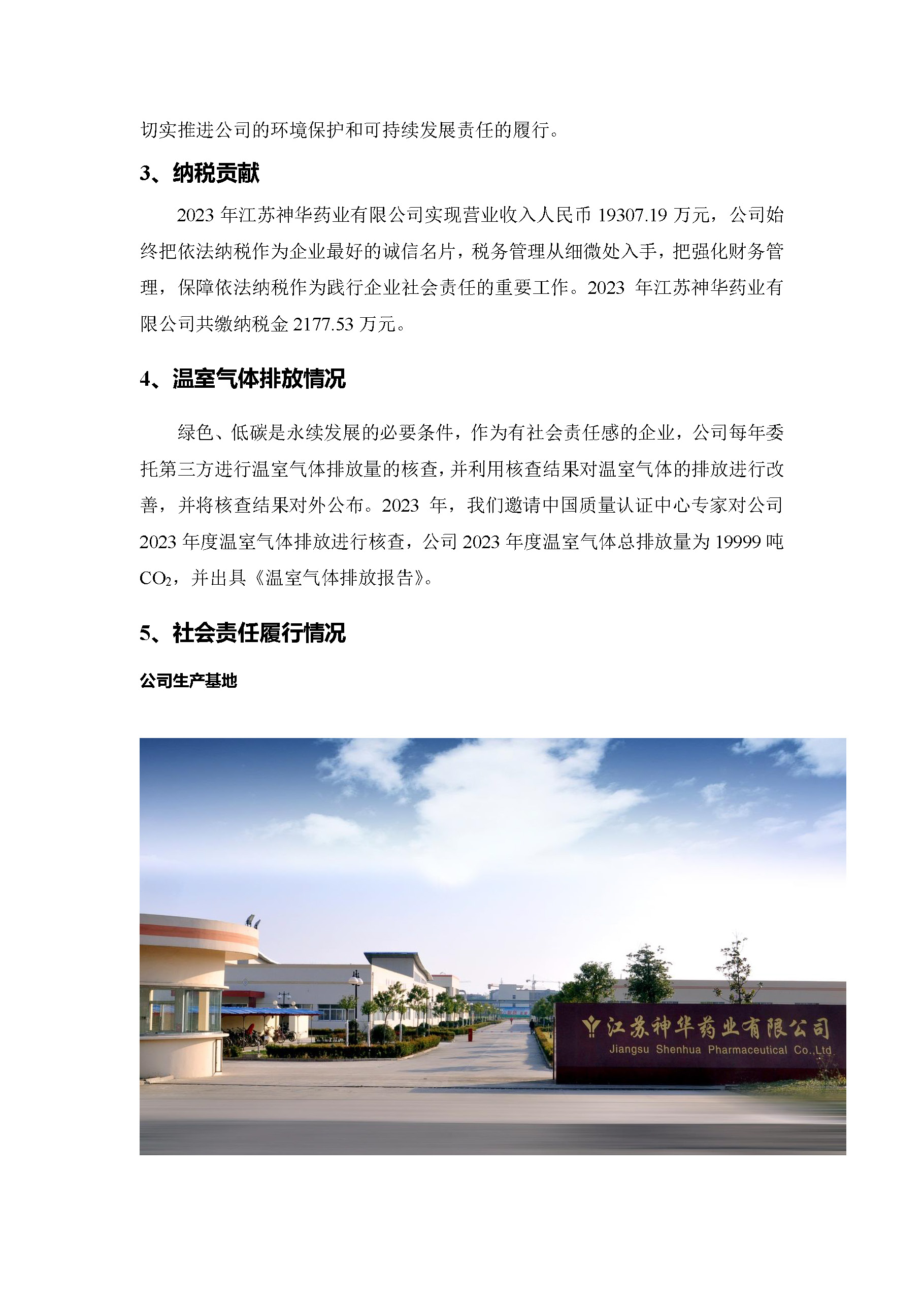 切实推进公司的环境保护和可持续发展责任的履行。

3、纳税贡献

2023 年江苏神华药业有限公司实现营业收入人民币 19307.19 万元，公司始终把依法纳税作为企业最好的诚信名片，税务管理从细微处入手，把强化财务管理，保障依法纳税作为践行企业社会责任的重要工作。2023 年江苏神华药业有限公司共缴纳税金 2177.53 万元。

4、温室气体排放情况

绿色、低碳是永续发展的必要条件，作为有社会责任感的企业，公司每年委托第三方进行温室气体排放量的核查，并利用核查结果对温室气体的排放进行改善，并将核查结果对外公布。2023 年，我们邀请中国质量认证中心专家对公司 2023 年度温室气体排放进行核查，公司 2023 年度温室气体总排放量为 19999 吨 $CO_2$，并出具《温室气体排放报告》。

5、社会责任履行情况

公司生产基地

江苏神华药业有限公司
Jiangsu Shenhua Pharmaceutical Co.,Ltd